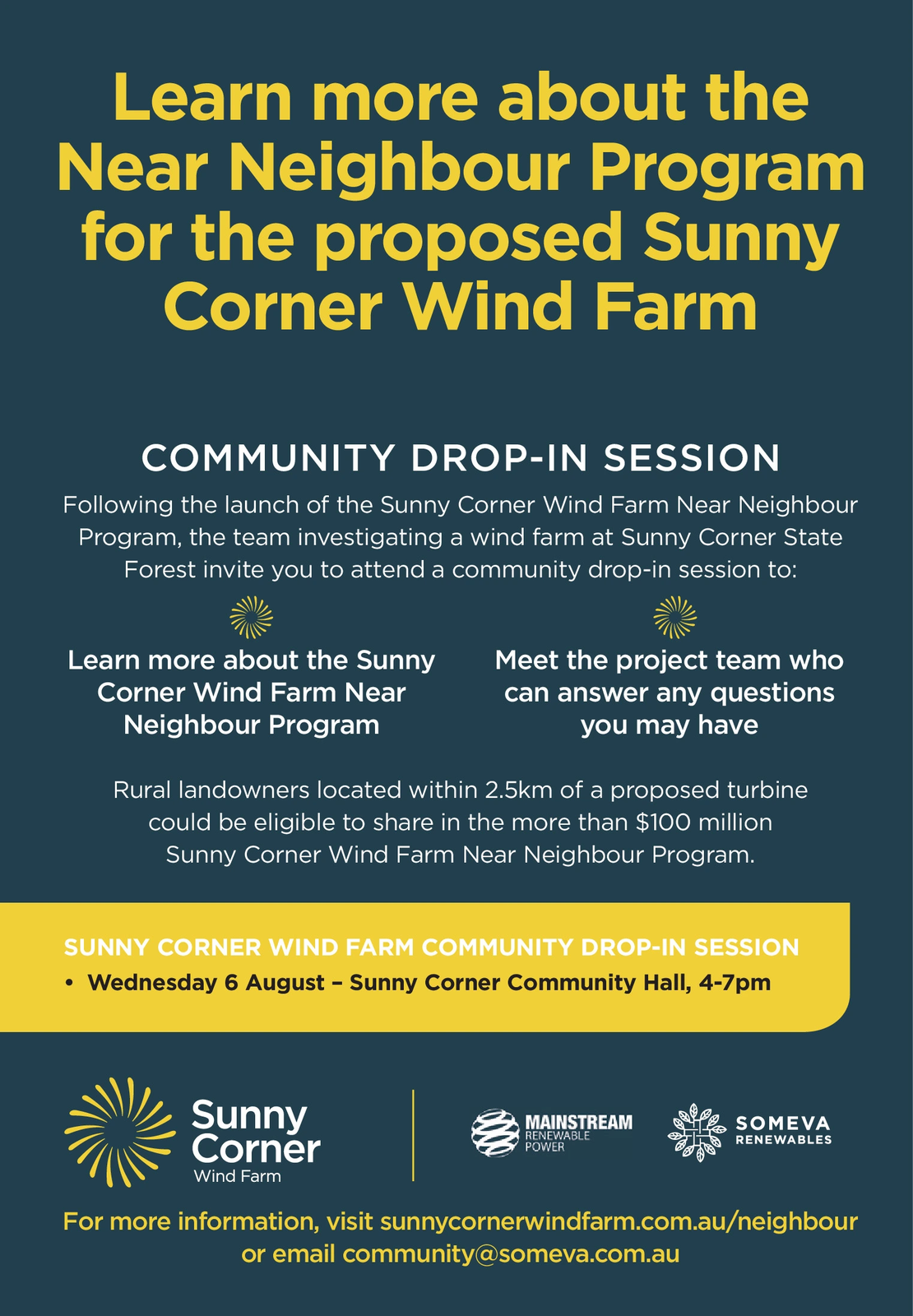 Learn more about the Near Neighbour Program for the proposed Sunny Corner Wind Farm

COMMUNITY DROP-IN SESSION

Following the launch of the Sunny Corner Wind Farm Near Neighbour Program, the team investigating a wind farm at Sunny Corner State Forest invite you to attend a community drop-in session to:

Learn more about the Sunny Corner Wind Farm Near Neighbour Program

Meet the project team who can answer any questions you may have

Rural landowners located within 2.5km of a proposed turbine could be eligible to share in the more than $100 million Sunny Corner Wind Farm Near Neighbour Program.

SUNNY CORNER WIND FARM COMMUNITY DROP-IN SESSION

• Wednesday 6 August – Sunny Corner Community Hall, 4-7pm

Sunny Corner Wind Farm

MAINSTREAM RENEWABLE POWER

SOMEVA RENEWABLES

For more information, visit sunnycornerwindfarm.com.au/neighbour or email community@someva.com.au